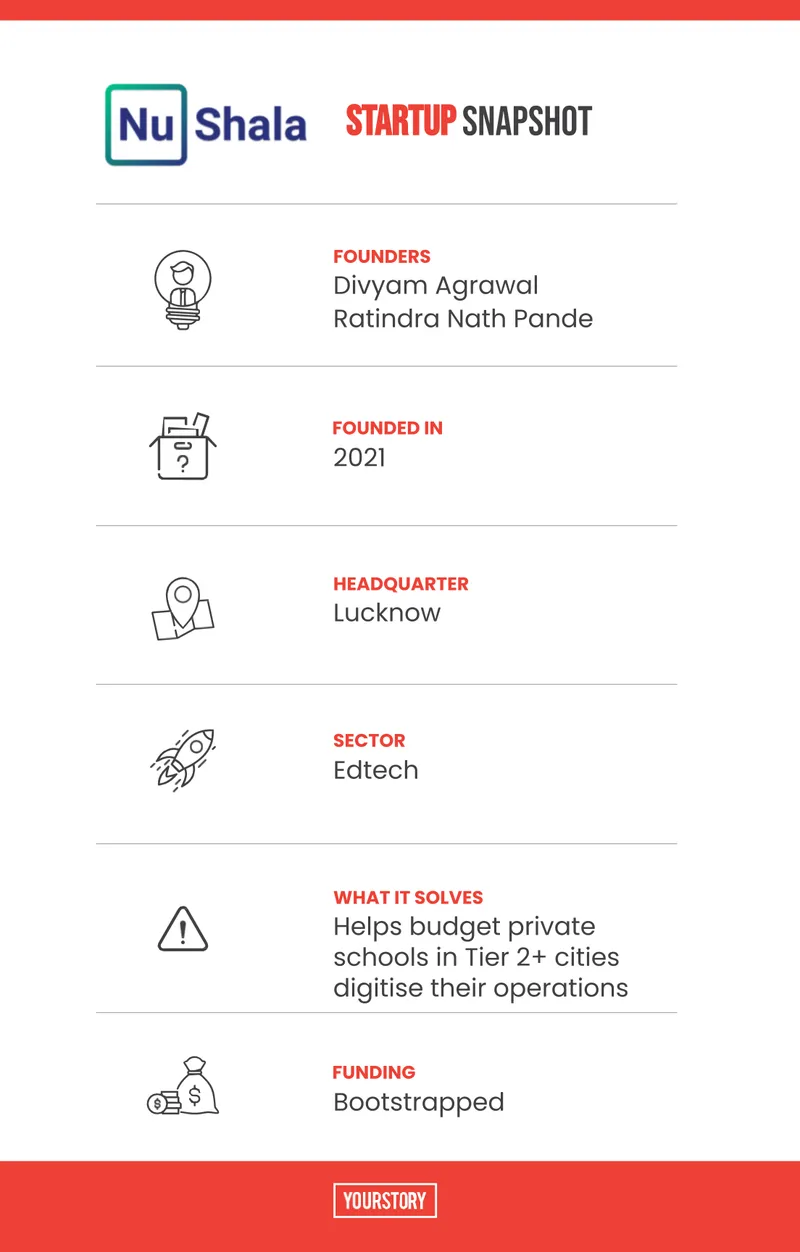 Nu Shala

STARTUP SNAPSHOT

FOUNDERS
Divyam Agrawal
Ratindra Nath Pande

FOUNDED IN
2021

HEADQUARTER
Lucknow

SECTOR
Edtech

WHAT IT SOLVES
Helps budget private schools in Tier 2+ cities digitise their operations

FUNDING
Bootstrapped

YOURSTORY